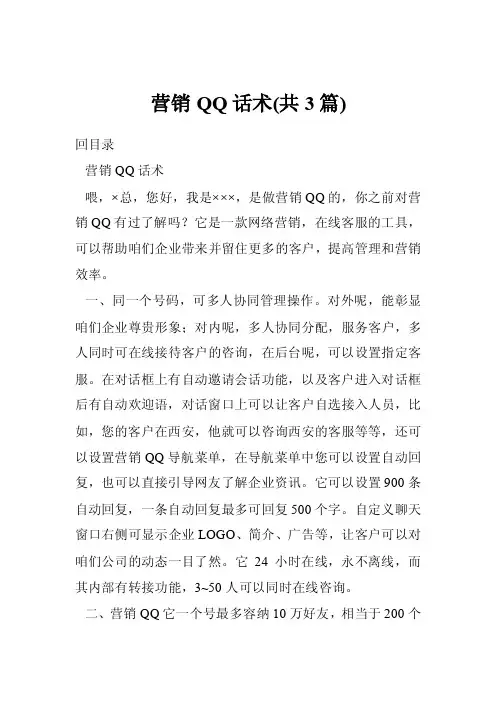 营销 QQ 话术(共 3 篇)

回目录

营销 QQ 话术

喂，×总，您好，我是×××，是做营销 QQ 的，你之前对营销 QQ 有过了解吗？它是一款网络营销，在线客服的工具，可以帮助咱们企业带来并留住更多的客户，提高管理和营销效率。

一、同一个号码，可多人协同管理操作。对外呢，能彰显咱们企业尊贵形象；对内呢，多人协同分配，服务客户，多人同时可在线接待客户的咨询，在后台呢，可以设置指定客服。在对话框上有自动邀请会话功能，以及客户进入对话框后有自动欢迎语，对话窗口上可以让客户自选接入人员，比如，您的客户在西安，他就可以咨询西安的客服等等，还可以设置营销 QQ 导航菜单，在导航菜单中您可以设置自动回复，也可以直接引导网友了解企业资讯。它可以设置 900 条自动回复，一条自动回复最多可回复 500 个字。自定义聊天窗口右侧可显示企业 LOGO、简介、广告等，让客户可以对咱们公司的动态一目了然。它 24 小时在线，永不离线，而其内部有转接功能，3~50 人可以同时在线咨询。

二、营销 QQ 它一个号最多容纳 10 万好友，相当于 200 个